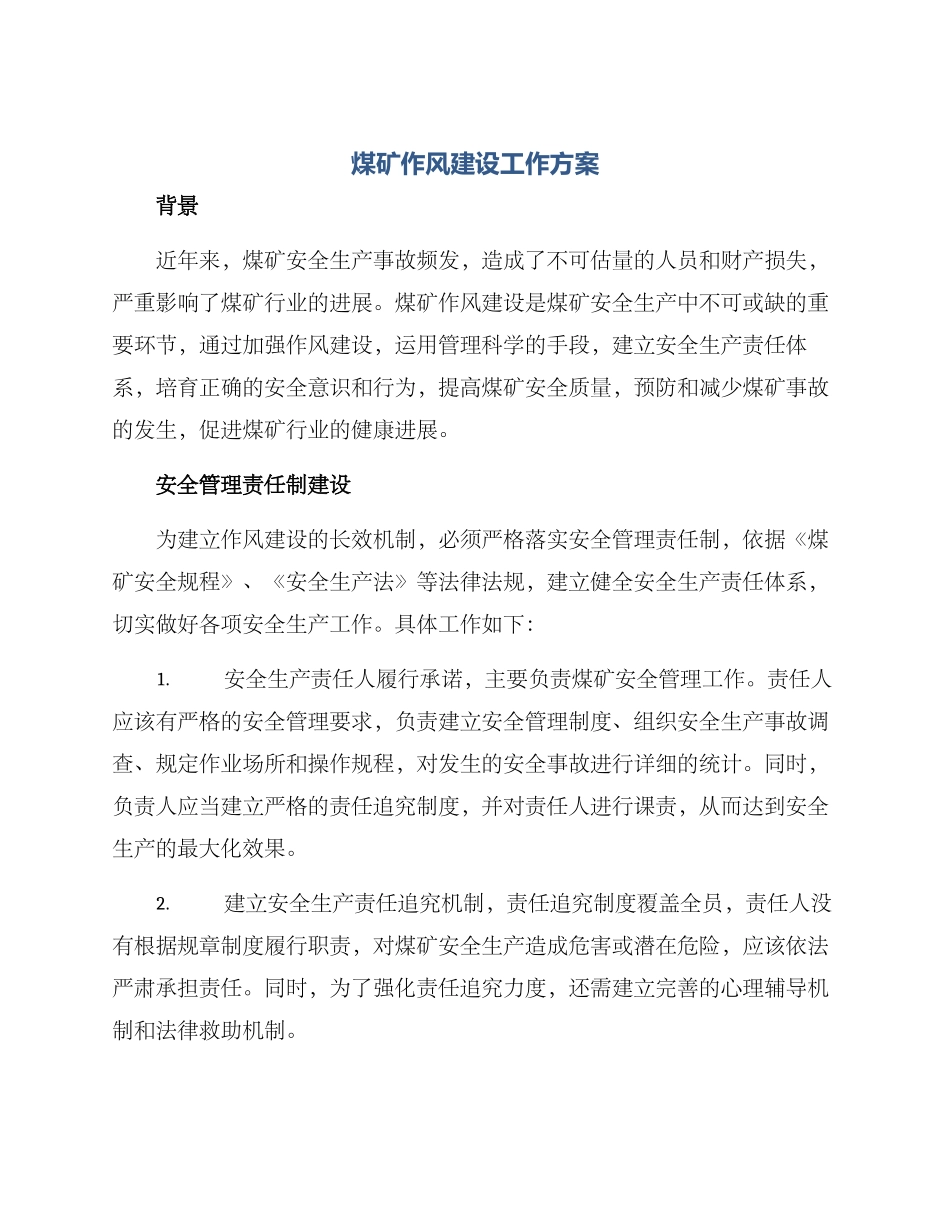 煤矿作风建设工作方案

背景

近年来，煤矿安全生产事故频发，造成了不可估量的人员和财产损失，严重影响了煤矿行业的进展。煤矿作风建设是煤矿安全生产中不可或缺的重要环节，通过加强作风建设，运用管理科学的手段，建立安全生产责任体系，培育正确的安全意识和行为，提高煤矿安全质量，预防和减少煤矿事故的发生，促进煤矿行业的健康进展。

安全管理责任制建设

为建立作风建设的长效机制，必须严格落实安全管理责任制，依据《煤矿安全规程》、《安全生产法》等法律法规，建立健全安全生产责任体系，切实做好各项安全生产工作。具体工作如下：

1. 安全生产责任人履行承诺，主要负责煤矿安全管理工作。责任人应该有严格的安全管理要求，负责建立安全管理制度、组织安全生产事故调查、规定作业场所和操作规程，对发生的安全事故进行详细的统计。同时，负责人应当建立严格的责任追究制度，并对责任人进行课责，从而达到安全生产的最大化效果。

2. 建立安全生产责任追究机制，责任追究制度覆盖全员，责任人没有根据规章制度履行职责，对煤矿安全生产造成危害或潜在危险，应该依法严肃承担责任。同时，为了强化责任追究力度，还需建立完善的心理辅导机制和法律救助机制。